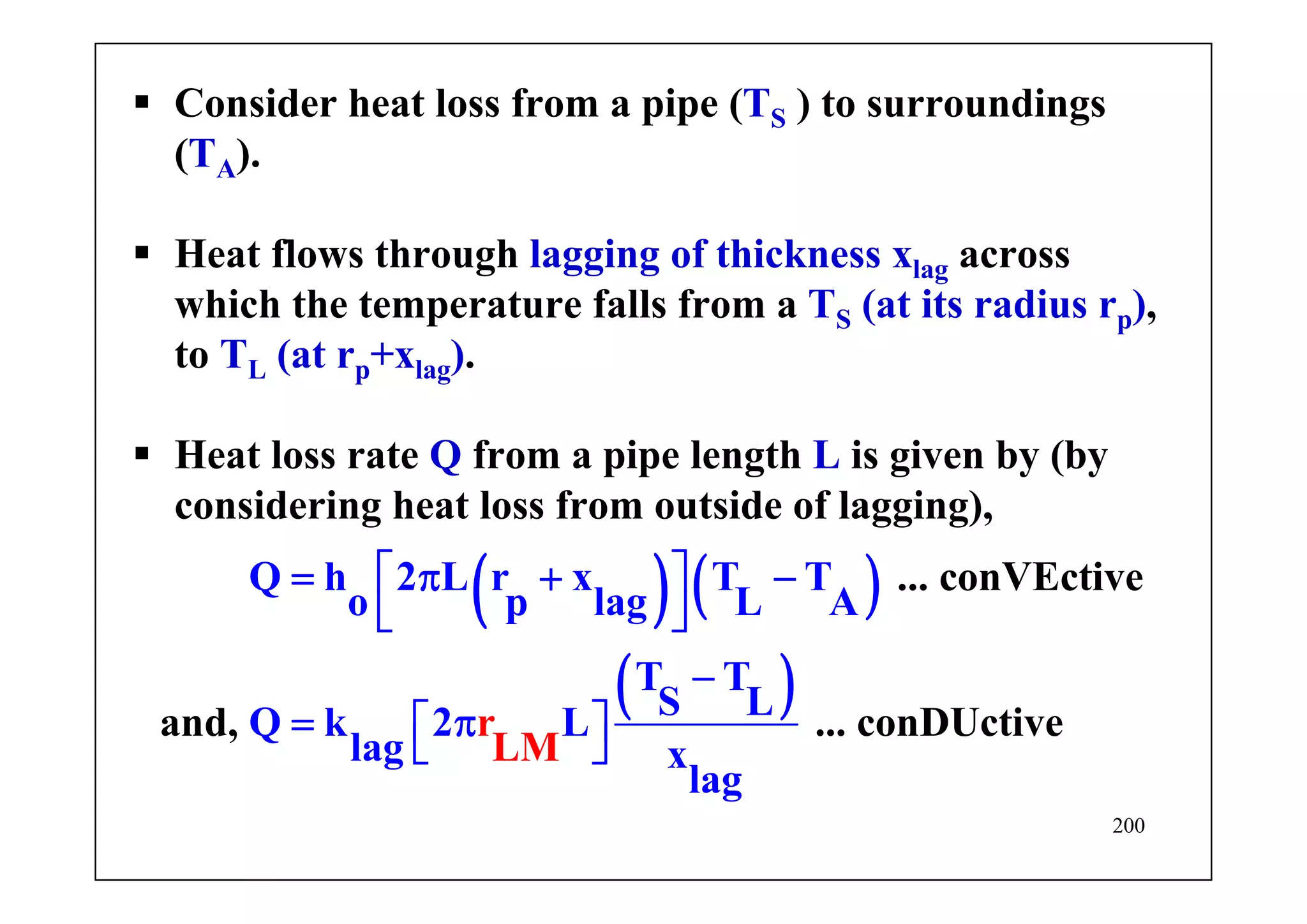 ▪ Consider heat loss from a pipe ($T_S$ ) to surroundings ($T_A$).

▪ Heat flows through lagging of thickness $x_{lag}$ across which the temperature falls from a $T_S$ (at its radius $r_p$), to $T_L$ (at $r_p+x_{lag}$).

▪ Heat loss rate Q from a pipe length L is given by (by considering heat loss from outside of lagging),

$Q = h_o\left[2\pi L\left(r_p + x_{lag}\right)\right]\left(T_L - T_A\right)$ ... conVEctive

and, $Q = k_{lag}\left[2\pi r_{LM} L\right]\frac{\left(T_S - T_L\right)}{x_{lag}}$ ... conDUctive

200